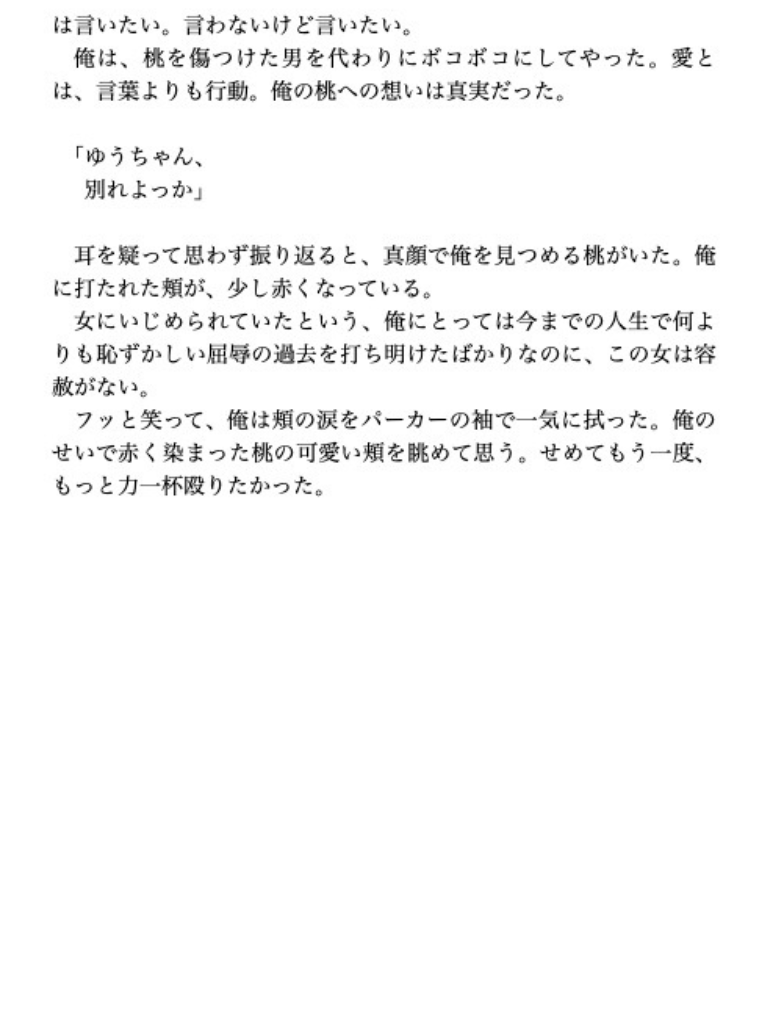 は言いたい。言わないけど言いたい。
　俺は、桃を傷つけた男を代わりにボコボコにしてやった。愛とは、言葉よりも行動。俺の桃への想いは真実だった。

「ゆうちゃん、
　別れよっか」

　耳を疑って思わず振り返ると、真顔で俺を見つめる桃がいた。俺に打たれた頬が、少し赤くなっている。
　女にいじめられていたという、俺にとっては今までの人生で何よりも恥ずかしい屈辱の過去を打ち明けたばかりなのに、この女は容赦がない。
　フッと笑って、俺は頬の涙をパーカーの袖で一気に拭った。俺のせいで赤く染まった桃の可愛い頬を眺めて思う。せめてもう一度、もっと力一杯殴りたかった。